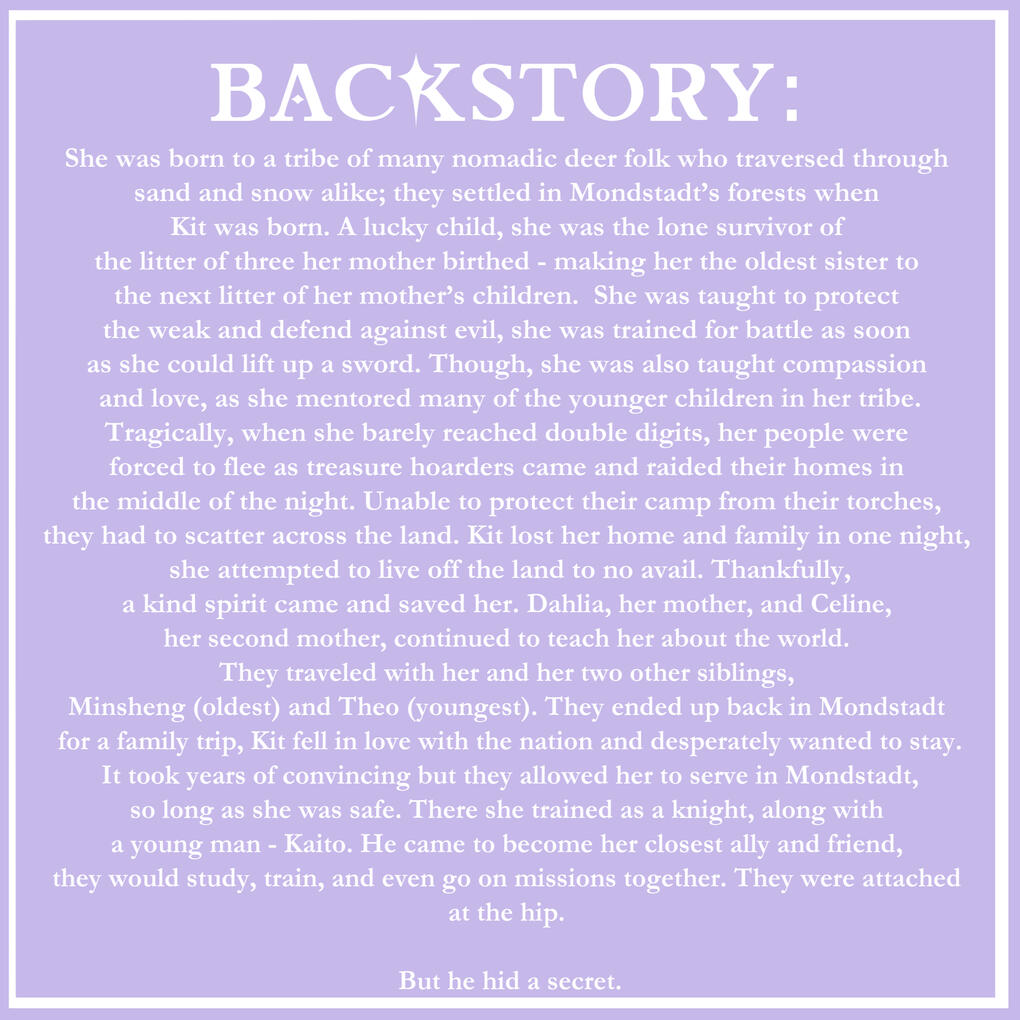 BACKSTORY:

She was born to a tribe of many nomadic deer folk who traversed through sand and snow alike; they settled in Mondstadt's forests when Kit was born. A lucky child, she was the lone survivor of the litter of three her mother birthed - making her the oldest sister to the next litter of her mother's children. She was taught to protect the weak and defend against evil, she was trained for battle as soon as she could lift up a sword. Though, she was also taught compassion and love, as she mentored many of the younger children in her tribe. Tragically, when she barely reached double digits, her people were forced to flee as treasure hoarders came and raided their homes in the middle of the night. Unable to protect their camp from their torches, they had to scatter across the land. Kit lost her home and family in one night, she attempted to live off the land to no avail. Thankfully, a kind spirit came and saved her. Dahlia, her mother, and Celine, her second mother, continued to teach her about the world. They traveled with her and her two other siblings, Minsheng (oldest) and Theo (youngest). They ended up back in Mondstadt for a family trip, Kit fell in love with the nation and desperately wanted to stay. It took years of convincing but they allowed her to serve in Mondstadt, so long as she was safe. There she trained as a knight, along with a young man - Kaito. He came to become her closest ally and friend, they would study, train, and even go on missions together. They were attached at the hip.

But he hid a secret.